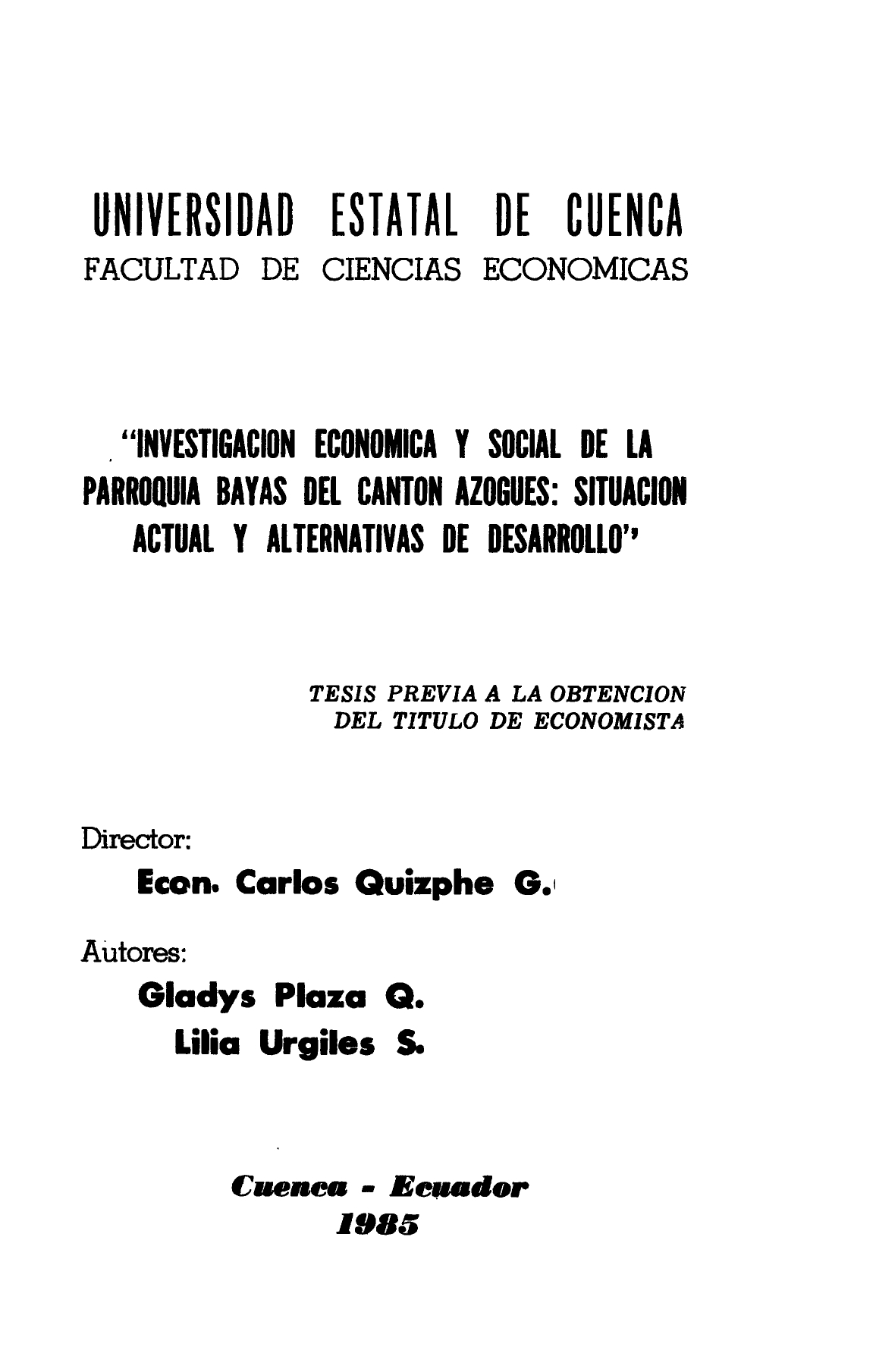 UNIVERSIDAD ESTATAL DE CUENCA
FACULTAD DE CIENCIAS ECONOMICAS

"INVESTIGACION ECONOMICA Y SOCIAL DE LA PARROQUIA BAYAS DEL CANTON AZOGUES: SITUACION ACTUAL Y ALTERNATIVAS DE DESARROLLO"

TESIS PREVIA A LA OBTENCION DEL TITULO DE ECONOMISTA

Director:
Econ. Carlos Quizphe G.

Autores:
Gladys Plaza Q.
Lilia Urgiles S.

Cuenca - Ecuador
1985